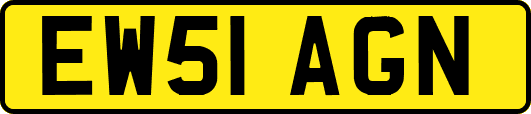 EW51 AGN